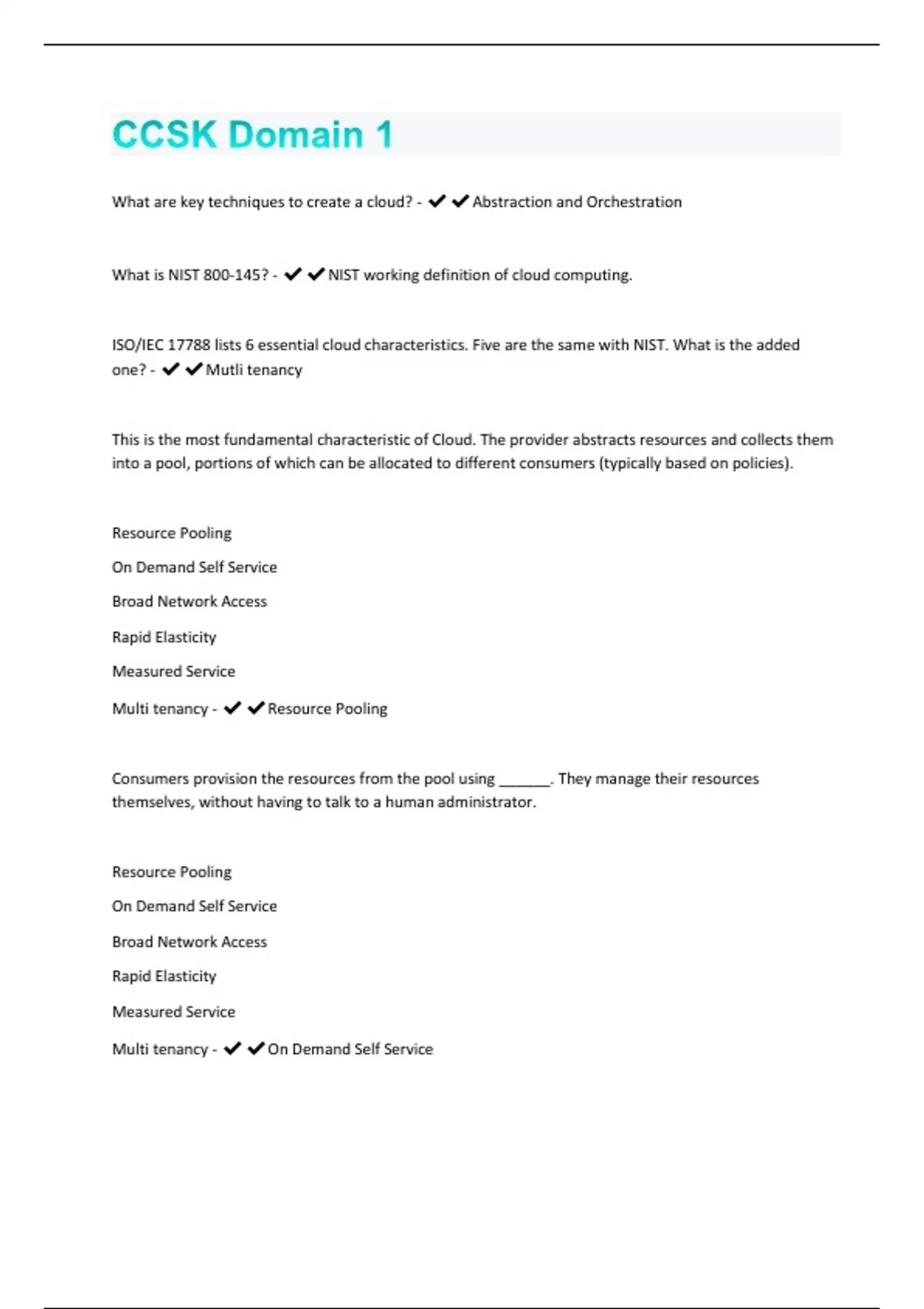 CCSK Domain 1

What are key techniques to create a cloud? - ✔✔Abstraction and Orchestration

What is NIST 800-145? - ✔✔NIST working definition of cloud computing.

ISO/IEC 17788 lists 6 essential cloud characteristics. Five are the same with NIST. What is the added one? - ✔✔Mutli tenancy

This is the most fundamental characteristic of Cloud. The provider abstracts resources and collects them into a pool, portions of which can be allocated to different consumers (typically based on policies).

Resource Pooling

On Demand Self Service

Broad Network Access

Rapid Elasticity

Measured Service

Multi tenancy - ✔✔Resource Pooling

Consumers provision the resources from the pool using ______. They manage their resources themselves, without having to talk to a human administrator.

Resource Pooling

On Demand Self Service

Broad Network Access

Rapid Elasticity

Measured Service

Multi tenancy - ✔✔On Demand Self Service